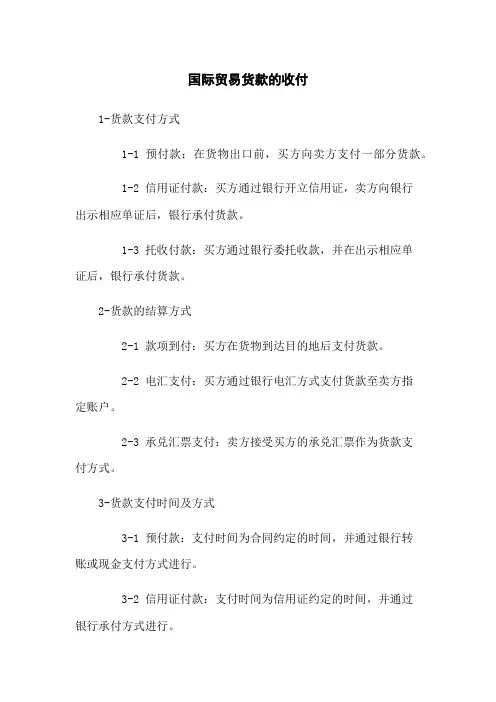 国际贸易货款的收付

1-货款支付方式

1-1 预付款：在货物出口前，买方向卖方支付一部分货款。

1-2 信用证付款：买方通过银行开立信用证，卖方向银行出示相应单证后，银行承付货款。

1-3 托收付款：买方通过银行委托收款，并在出示相应单证后，银行承付货款。

2-货款的结算方式

2-1 款项到付：买方在货物到达目的地后支付货款。

2-2 电汇支付：买方通过银行电汇方式支付货款至卖方指定账户。

2-3 承兑汇票支付：卖方接受买方的承兑汇票作为货款支付方式。

3-货款支付时间及方式

3-1 预付款：支付时间为合同约定的时间，并通过银行转账或现金支付方式进行。

3-2 信用证付款：支付时间为信用证约定的时间，并通过银行承付方式进行。